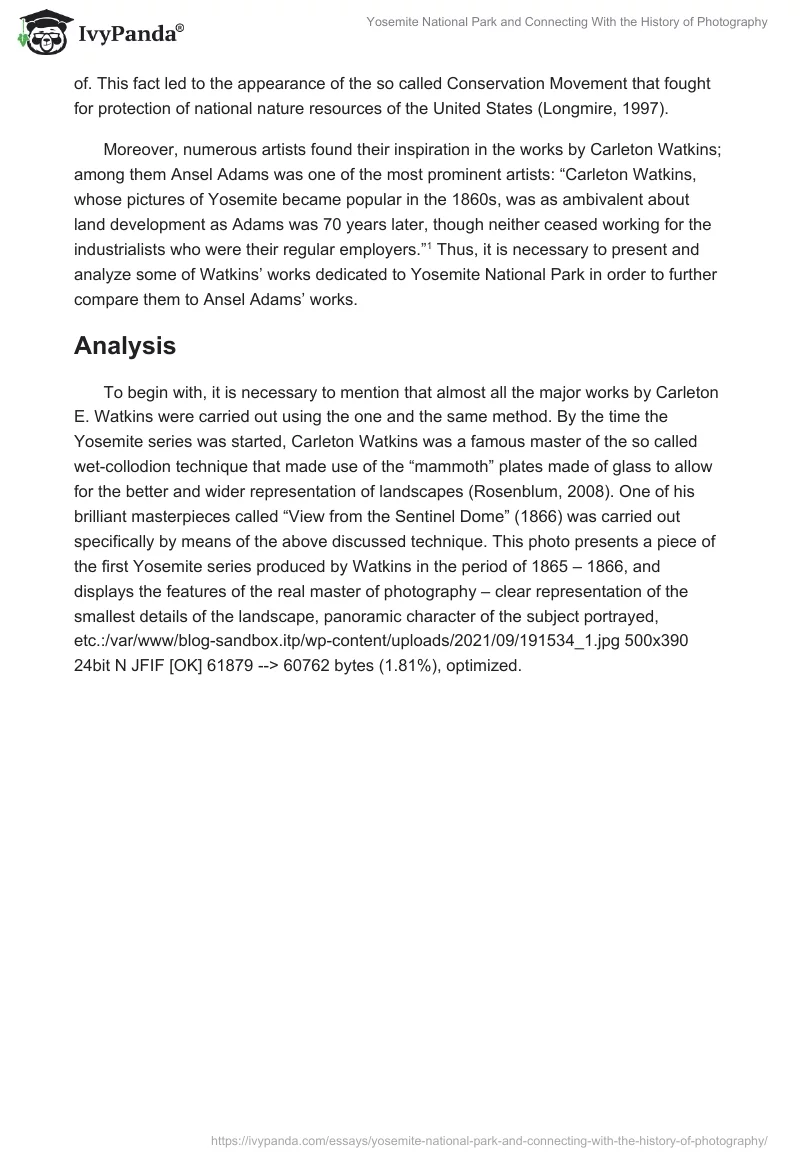 IvyPanda®

Yosemite National Park and Connecting With the History of Photography

of. This fact led to the appearance of the so called Conservation Movement that fought for protection of national nature resources of the United States (Longmire, 1997).

Moreover, numerous artists found their inspiration in the works by Carleton Watkins; among them Ansel Adams was one of the most prominent artists: “Carleton Watkins, whose pictures of Yosemite became popular in the 1860s, was as ambivalent about land development as Adams was 70 years later, though neither ceased working for the industrialists who were their regular employers.”$^1$ Thus, it is necessary to present and analyze some of Watkins’ works dedicated to Yosemite National Park in order to further compare them to Ansel Adams’ works.

Analysis

To begin with, it is necessary to mention that almost all the major works by Carleton E. Watkins were carried out using the one and the same method. By the time the Yosemite series was started, Carleton Watkins was a famous master of the so called wet-collodion technique that made use of the “mammoth” plates made of glass to allow for the better and wider representation of landscapes (Rosenblum, 2008). One of his brilliant masterpieces called “View from the Sentinel Dome” (1866) was carried out specifically by means of the above discussed technique. This photo presents a piece of the first Yosemite series produced by Watkins in the period of 1865 – 1866, and displays the features of the real master of photography – clear representation of the smallest details of the landscape, panoramic character of the subject portrayed, etc.:/var/www/blog-sandbox.itp/wp-content/uploads/2021/09/191534_1.jpg 500x390 24bit N JFIF [OK] 61879 --> 60762 bytes (1.81%), optimized.

https://ivypanda.com/essays/yosemite-national-park-and-connecting-with-the-history-of-photography/